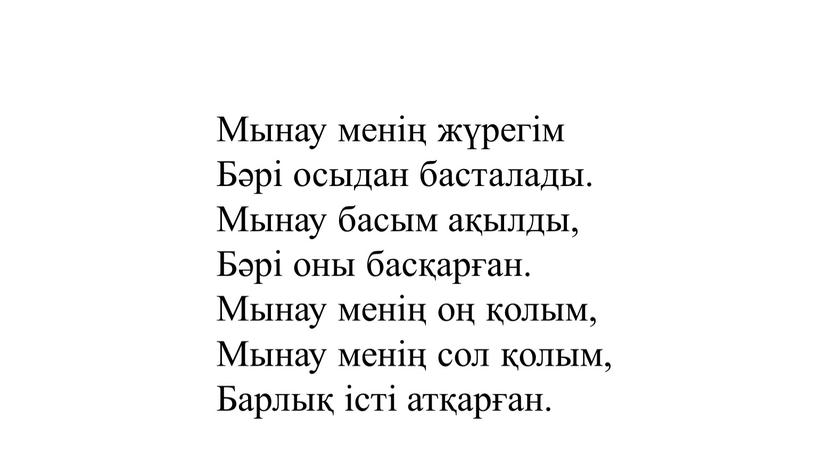 Мынау менің жүрегім
Бәрі осыдан басталады.
Мынау басым ақылды,
Бәрі оны басқарған.
Мынау менің оң қолым,
Мынау менің сол қолым,
Барлық істі атқарған.